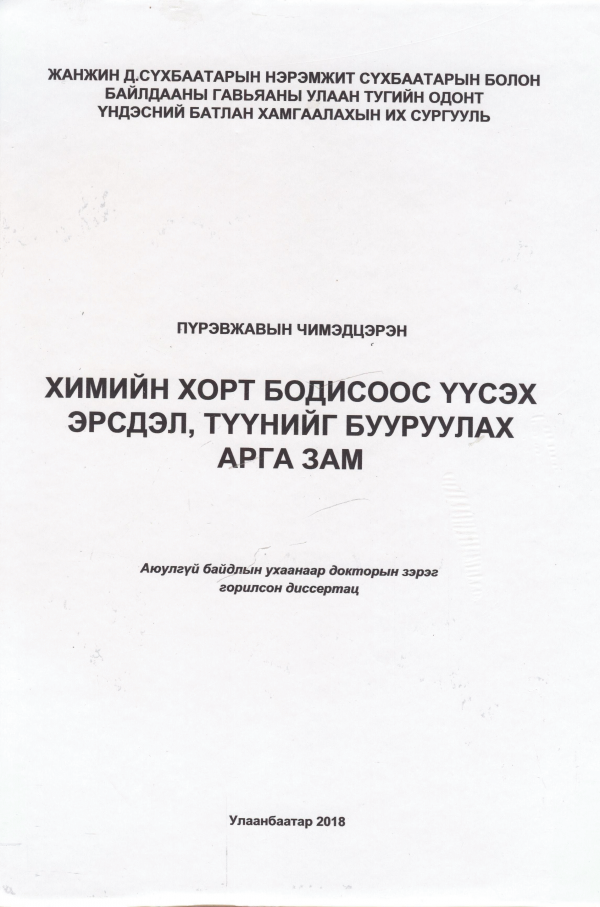 ЖАНЖИН Д.СҮХБААТАРЫН НЭРЭМЖИТ СҮХБААТАРЫН БОЛОН
БАЙЛДААНЫ ГАВЬЯАНЫ УЛААН ТУГИЙН ОДОНТ
ҮНДЭСНИЙ БАТЛАН ХАМГААЛАХЫН ИХ СУРГУУЛЬ

ПҮРЭВЖАВЫН ЧИМЭДЦЭРЭН

ХИМИЙН ХОРТ БОДИСООС ҮҮСЭХ
ЭРСДЭЛ, ТҮҮНИЙГ БУУРУУЛАХ
АРГА ЗАМ

Аюулгүй байдлын ухаанаар докторын зэрэг
горилсон диссертац

Улаанбаатар 2018